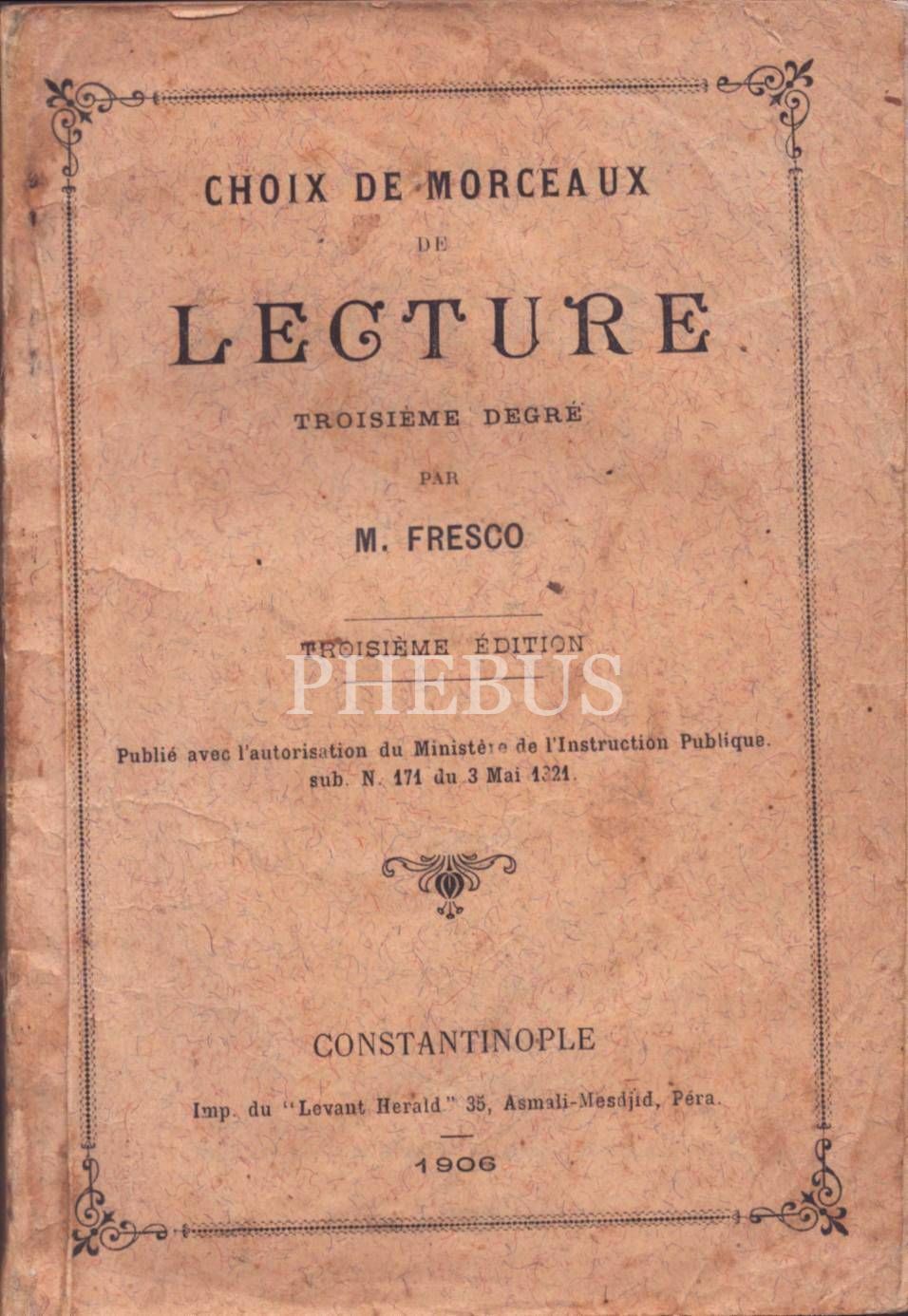 CHOIX DE MORCEAUX

DE

LECTURE

TROISIÈME DEGRÉ

PAR

M. FRESCO

TROISIÈME ÉDITION

Publié avec l'autorisation du Ministère de l'Instruction Publique. sub. N. 171 du 3 Mai 1321.

CONSTANTINOPLE

Imp. du "Levant Herald" 35, Asmali-Mesdjid, Péra.

1906

PHEBUS